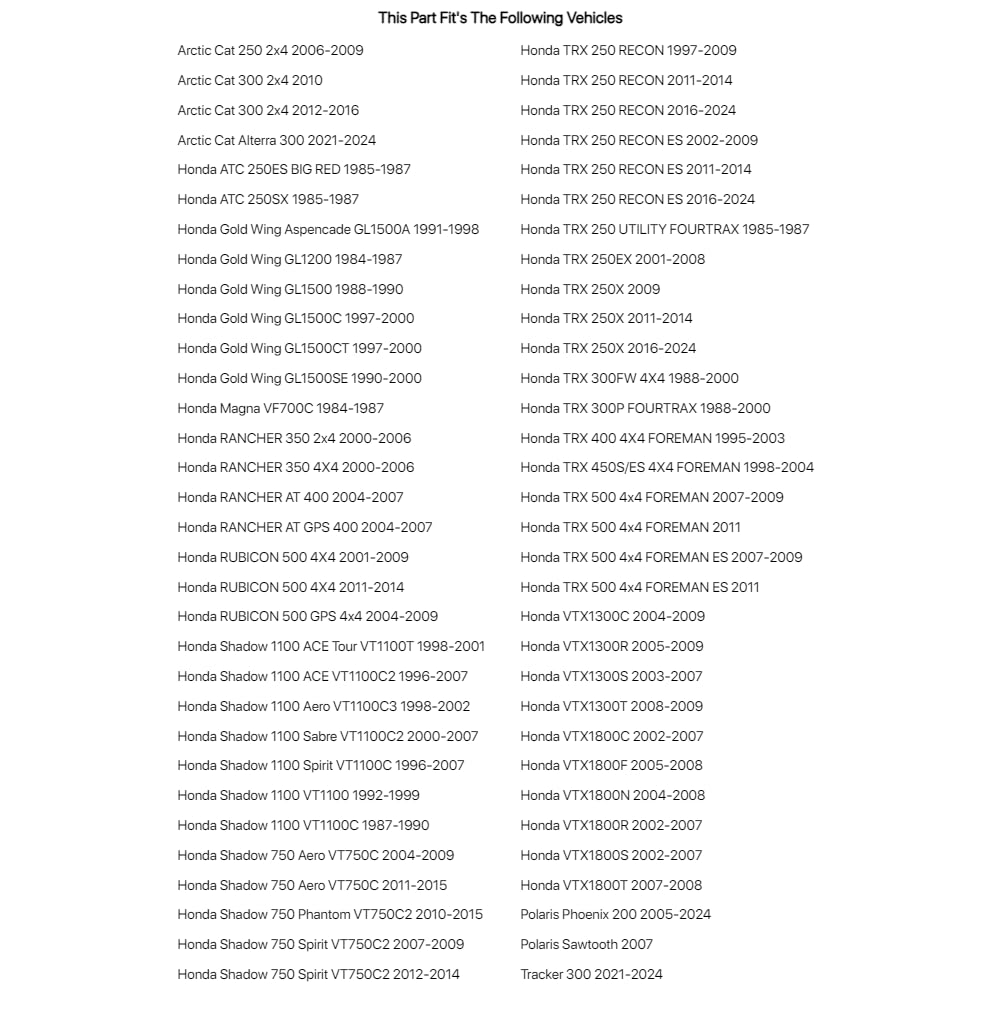 This Part Fit's The Following Vehicles

Arctic Cat 250 2x4 2006-2009
Arctic Cat 300 2x4 2010
Arctic Cat 300 2x4 2012-2016
Arctic Cat Alterra 300 2021-2024
Honda ATC 250ES BIG RED 1985-1987
Honda ATC 250SX 1985-1987
Honda Gold Wing Aspencade GL1500A 1991-1998
Honda Gold Wing GL1200 1984-1987
Honda Gold Wing GL1500 1988-1990
Honda Gold Wing GL1500C 1997-2000
Honda Gold Wing GL1500CT 1997-2000
Honda Gold Wing GL1500SE 1990-2000
Honda Magna VF700C 1984-1987
Honda RANCHER 350 2x4 2000-2006
Honda RANCHER 350 4X4 2000-2006
Honda RANCHER AT 400 2004-2007
Honda RANCHER AT GPS 400 2004-2007
Honda RUBICON 500 4X4 2001-2009
Honda RUBICON 500 4X4 2011-2014
Honda RUBICON 500 GPS 4x4 2004-2009
Honda Shadow 1100 ACE Tour VT1100T 1998-2001
Honda Shadow 1100 ACE VT1100C2 1996-2007
Honda Shadow 1100 Aero VT1100C3 1998-2002
Honda Shadow 1100 Sabre VT1100C2 2000-2007
Honda Shadow 1100 Spirit VT1100C 1996-2007
Honda Shadow 1100 VT1100 1992-1999
Honda Shadow 1100 VT1100C 1987-1990
Honda Shadow 750 Aero VT750C 2004-2009
Honda Shadow 750 Aero VT750C 2011-2015
Honda Shadow 750 Phantom VT750C2 2010-2015
Honda Shadow 750 Spirit VT750C2 2007-2009
Honda Shadow 750 Spirit VT750C2 2012-2014

Honda TRX 250 RECON 1997-2009
Honda TRX 250 RECON 2011-2014
Honda TRX 250 RECON 2016-2024
Honda TRX 250 RECON ES 2002-2009
Honda TRX 250 RECON ES 2011-2014
Honda TRX 250 RECON ES 2016-2024
Honda TRX 250 UTILITY FOURTRAX 1985-1987
Honda TRX 250EX 2001-2008
Honda TRX 250X 2009
Honda TRX 250X 2011-2014
Honda TRX 250X 2016-2024
Honda TRX 300FW 4X4 1988-2000
Honda TRX 300P FOURTRAX 1988-2000
Honda TRX 400 4X4 FOREMAN 1995-2003
Honda TRX 450S/ES 4X4 FOREMAN 1998-2004
Honda TRX 500 4x4 FOREMAN 2007-2009
Honda TRX 500 4x4 FOREMAN 2011
Honda TRX 500 4x4 FOREMAN ES 2007-2009
Honda TRX 500 4x4 FOREMAN ES 2011
Honda VTX1300C 2004-2009
Honda VTX1300R 2005-2009
Honda VTX1300S 2003-2007
Honda VTX1300T 2008-2009
Honda VTX1800C 2002-2007
Honda VTX1800F 2005-2008
Honda VTX1800N 2004-2008
Honda VTX1800R 2002-2007
Honda VTX1800S 2002-2007
Honda VTX1800T 2007-2008
Polaris Phoenix 200 2005-2024
Polaris Sawtooth 2007
Tracker 300 2021-2024